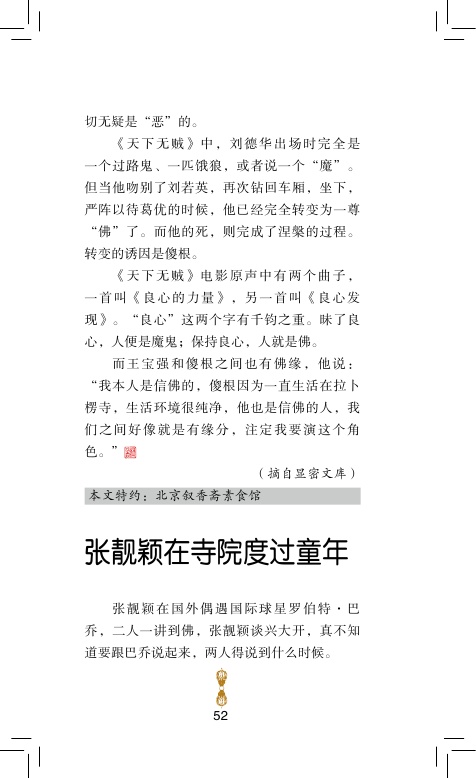 切无疑是“恶”的。

《天下无贼》中，刘德华出场时完全是一个过路鬼、一匹饿狼，或者说一个“魔”。但当他吻别了刘若英，再次钻回车厢，坐下，严阵以待葛优的时候，他已经完全转变为一尊“佛”了。而他的死，则完成了涅槃的过程。转变的诱因是傻根。

《天下无贼》电影原声中有两个曲子，一首叫《良心的力量》，另一首叫《良心发现》。“良心”这两个字有千钧之重。昧了良心，人便是魔鬼；保持良心，人就是佛。

而王宝强和傻根之间也有佛缘，他说：“我本人是信佛的，傻根因为一直生活在拉卜楞寺，生活环境很纯净，他也是信佛的人，我们之间好像就是有缘分，注定我要演这个角色。”

（摘自显密文库）

本文特约：北京叙香斋素食馆

张靓颖在寺院度过童年

张靓颖在国外偶遇国际球星罗伯特·巴乔，二人一讲到佛，张靓颖谈兴大开，真不知道要跟巴乔说起来，两人得说到什么时候。

52